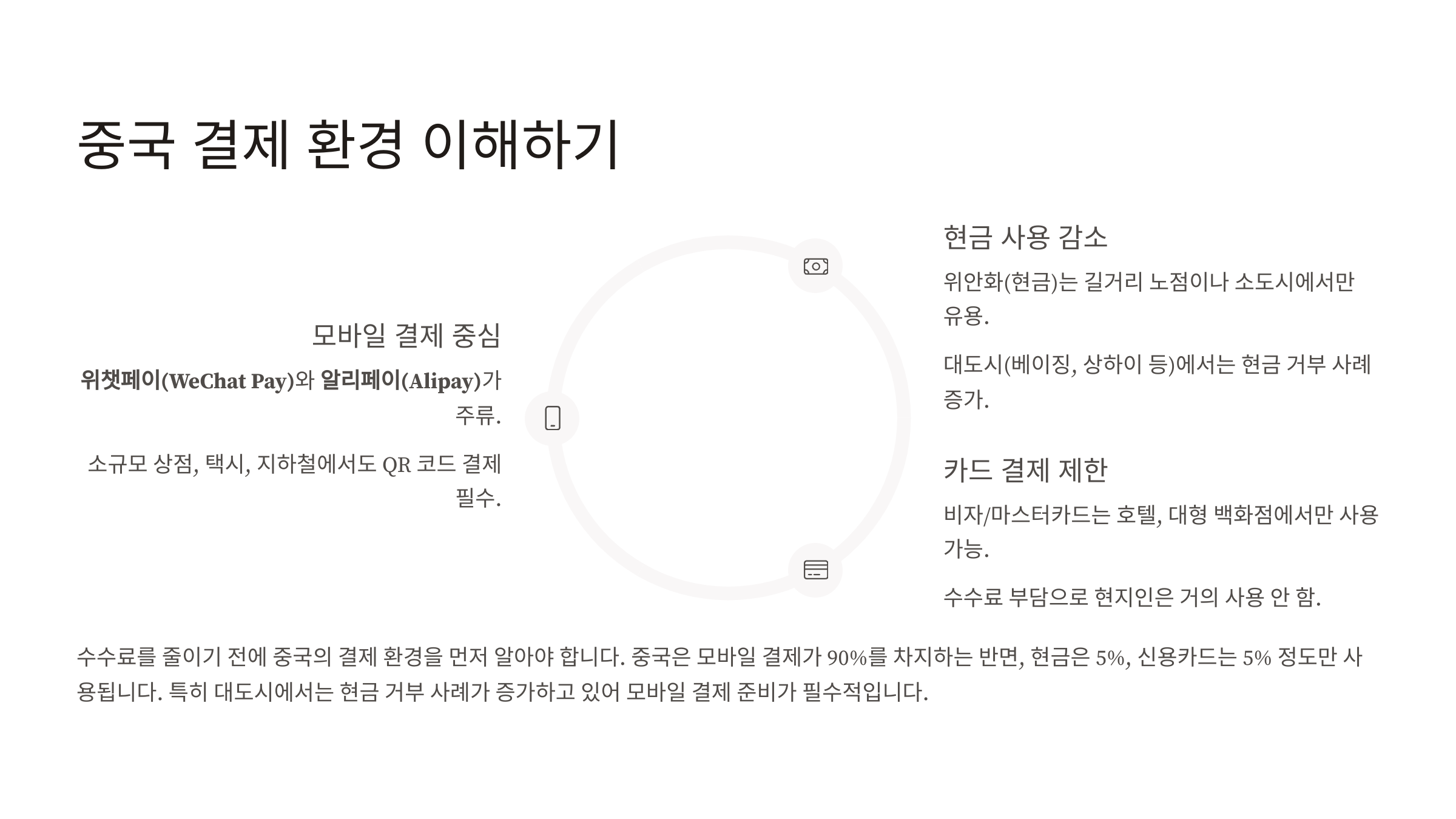 중국 결제 환경 이해하기

모바일 결제 중심

위챗페이(WeChat Pay)와 알리페이(Alipay)가 주류.

소규모 상점, 택시, 지하철에서도 QR 코드 결제 필수.

현금 사용 감소

위안화(현금)는 길거리 노점이나 소도시에서만 유용.

대도시(베이징, 상하이 등)에서는 현금 거부 사례 증가.

카드 결제 제한

비자/마스터카드는 호텔, 대형 백화점에서만 사용 가능.

수수료 부담으로 현지인은 거의 사용 안 함.

수수료를 줄이기 전에 중국의 결제 환경을 먼저 알아야 합니다. 중국은 모바일 결제가 90%를 차지하는 반면, 현금은 5%, 신용카드는 5% 정도만 사용됩니다. 특히 대도시에서는 현금 거부 사례가 증가하고 있어 모바일 결제 준비가 필수적입니다.